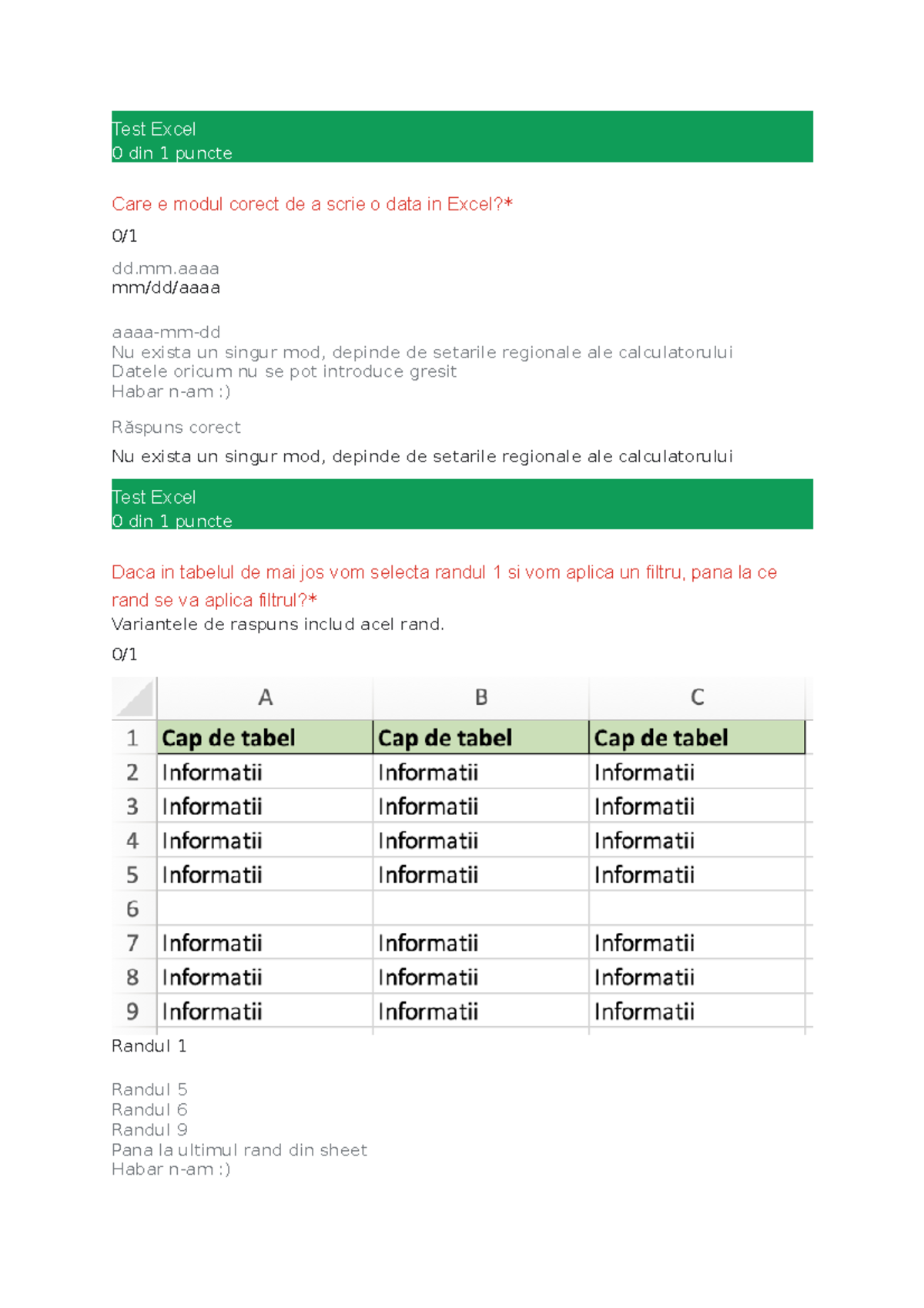 Test Excel
0 din 1 puncte

Care e modul corect de a scrie o data in Excel?*

0/1

dd.mm.aaaa
mm/dd/aaaa

aaaa-mm-dd
Nu exista un singur mod, depinde de setarile regionale ale calculatorului
Datele oricum nu se pot introduce gresit
Habar n-am :)

Răspuns corect

Nu exista un singur mod, depinde de setarile regionale ale calculatorului

Test Excel
0 din 1 puncte

Daca in tabelul de mai jos vom selecta randul 1 si vom aplica un filtru, pana la ce rand se va aplica filtrul?*
Variantele de raspuns includ acel rand.

0/1

| | A | B | C |
|---|---|---|---|
| 1 | Cap de tabel | Cap de tabel | Cap de tabel |
| 2 | Informatii | Informatii | Informatii |
| 3 | Informatii | Informatii | Informatii |
| 4 | Informatii | Informatii | Informatii |
| 5 | Informatii | Informatii | Informatii |
| 6 | | | |
| 7 | Informatii | Informatii | Informatii |
| 8 | Informatii | Informatii | Informatii |
| 9 | Informatii | Informatii | Informatii |

Randul 1

Randul 5
Randul 6
Randul 9
Pana la ultimul rand din sheet
Habar n-am :)